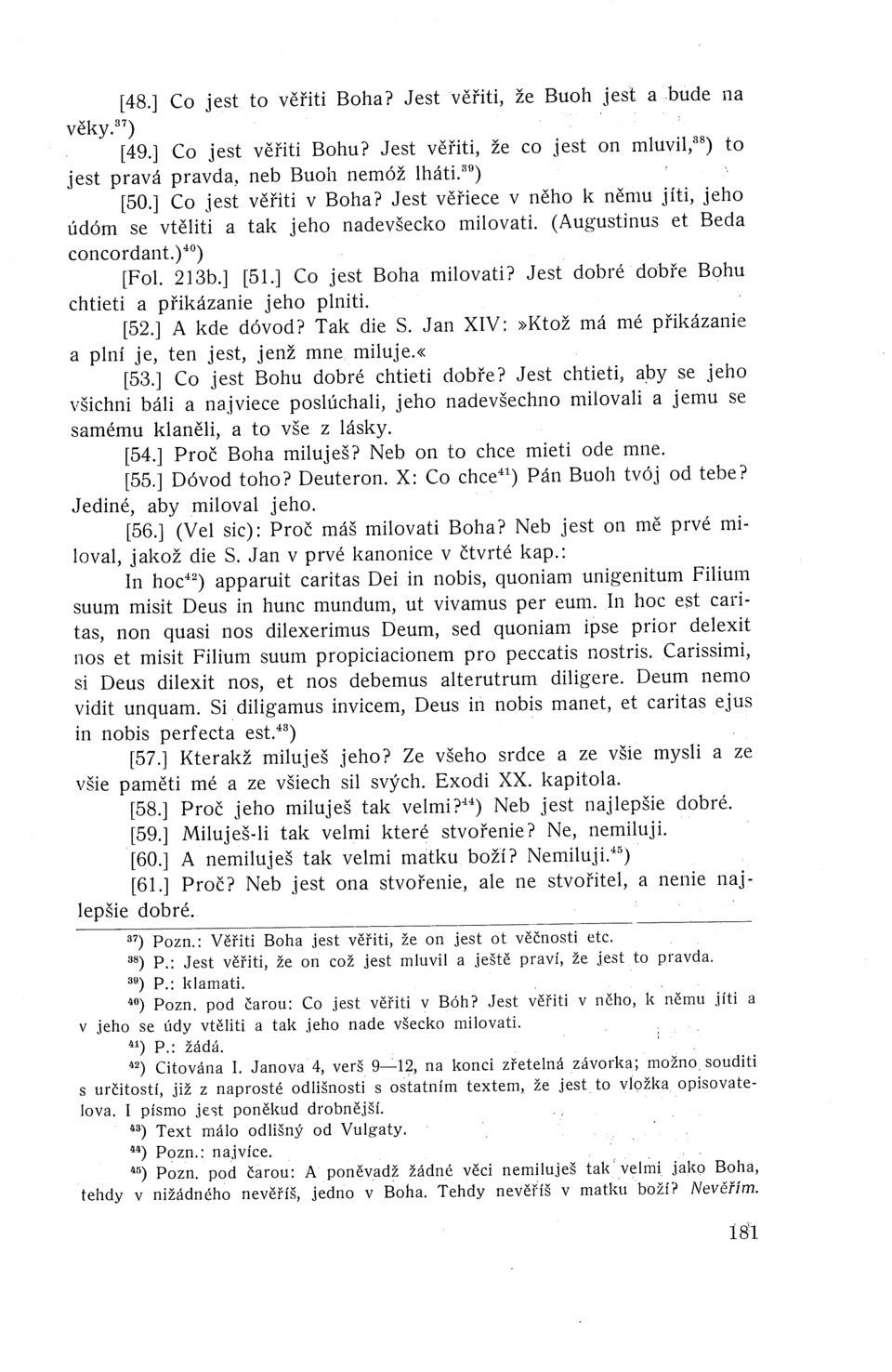 [48.] Co jest to věřiti Boha? Jest věřiti, že Buoh jest a bude na věky.$^{37}$)

[49.] Co jest věřiti Bohu? Jest věřiti, že co jest on mluvil,$^{38}$) to jest pravá pravda, neb Buoh nemóž lháti.$^{39}$)

[50.] Co jest věřiti v Boha? Jest věřiece v něho k němu jíti, jeho údóm se vtěliti a tak jeho nadevšecko milovati. (Augustinus et Beda concordant.)$^{40}$)

[Fol. 213b.] [51.] Co jest Boha milovati? Jest dobré dobře Bohu chtieti a přikázanie jeho plniti.

[52.] A kde dóvod? Tak die S. Jan XIV: »Ktož má mé přikázanie a plní je, ten jest, jenž mne miluje.«

[53.] Co jest Bohu dobré chtieti dobře? Jest chtieti, aby se jeho všichni báli a najviece poslúchali, jeho nadevšechno milovali a jemu se samému klaněli, a to vše z lásky.

[54.] Proč Boha miluješ? Neb on to chce mieti ode mne.

[55.] Dóvod toho? Deuteron. X: Co chce$^{41}$) Pán Buoh tvój od tebe? Jediné, aby miloval jeho.

[56.] (Vel sic): Proč máš milovati Boha? Neb jest on mě prvé miloval, jakož die S. Jan v prvé kanonice v čtvrté kap.:

In hoc$^{42}$) apparuit caritas Dei in nobis, quoniam unigenitum Filium suum misit Deus in hunc mundum, ut vivamus per eum. In hoc est caritas, non quasi nos dilexerimus Deum, sed quoniam ipse prior delexit nos et misit Filium suum propiciacionem pro peccatis nostris. Carissimi, si Deus dilexit nos, et nos debemus alterutrum diligere. Deum nemo vidit unquam. Si diligamus invicem, Deus in nobis manet, et caritas ejus in nobis perfecta est.$^{43}$)

[57.] Kterakž miluješ jeho? Ze všeho srdce a ze všie mysli a ze všie paměti mé a ze všiech sil svých. Exodi XX. kapitola.

[58.] Proč jeho miluješ tak velmi?$^{44}$) Neb jest najlepšie dobré.

[59.] Miluješ-li tak velmi které stvořenie? Ne, nemiluji.

[60.] A nemiluješ tak velmi matku boží? Nemiluji.$^{45}$)

[61.] Proč? Neb jest ona stvořenie, ale ne stvořitel, a nenie najlepšie dobré.

$^{37}$) Pozn.: Věřiti Boha jest věřiti, že on jest ot věčnosti etc.

$^{38}$) P.: Jest věřiti, že on což jest mluvil a ještě praví, že jest to pravda.

$^{39}$) P.: klamati.

$^{40}$) Pozn. pod čarou: Co jest věřiti v Bóh? Jest věřiti v něho, k němu jíti a v jeho se údy vtěliti a tak jeho nade všecko milovati.

$^{41}$) P.: žádá.

$^{42}$) Citována I. Janova 4, verš 9—12, na konci zřetelná závorka; možno souditi s určitostí, již z naprosté odlišnosti s ostatním textem, že jest to vložka opisovatelova. I písmo jest poněkud drobnější.

$^{43}$) Text málo odlišný od Vulgaty.

$^{44}$) Pozn.: najvíce.

$^{45}$) Pozn. pod čarou: A poněvadž žádné věci nemiluješ tak velmi jako Boha, tehdy v nižádného nevěříš, jedno v Boha. Tehdy nevěříš v matku boží? Nevěřím.

181